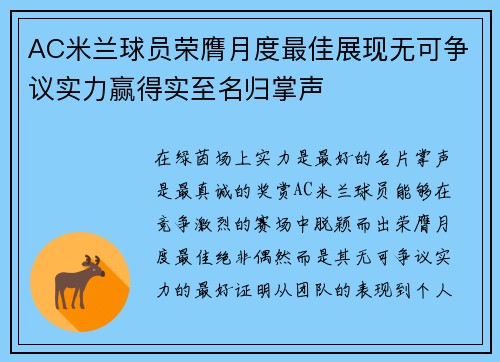 AC米兰球员荣膺月度最佳展现无可争议实力赢得实至名归掌声

在绿茵场上实力是最好的名片掌声是最真诚的奖赏AC米兰球员能够在竞争激烈的赛场中脱颖而出荣膺月度最佳绝非偶然而是其无可争议实力的最好证明从团队的表现到个人